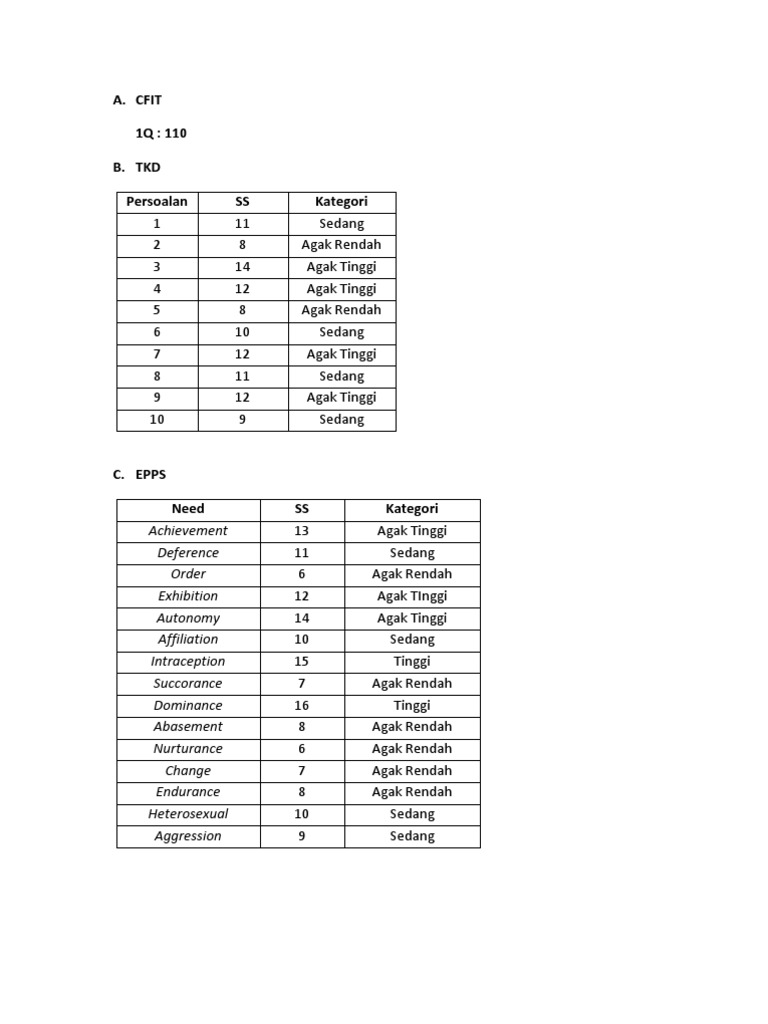 A. CFIT

1Q : 110

B. TKD

| Persoalan | SS | Kategori |
|---|---|---|
| 1 | 11 | Sedang |
| 2 | 8 | Agak Rendah |
| 3 | 14 | Agak Tinggi |
| 4 | 12 | Agak Tinggi |
| 5 | 8 | Agak Rendah |
| 6 | 10 | Sedang |
| 7 | 12 | Agak Tinggi |
| 8 | 11 | Sedang |
| 9 | 12 | Agak Tinggi |
| 10 | 9 | Sedang |

C. EPPS

| Need | SS | Kategori |
|---|---|---|
| Achievement | 13 | Agak Tinggi |
| Deference | 11 | Sedang |
| Order | 6 | Agak Rendah |
| Exhibition | 12 | Agak TInggi |
| Autonomy | 14 | Agak Tinggi |
| Affiliation | 10 | Sedang |
| Intraception | 15 | Tinggi |
| Succorance | 7 | Agak Rendah |
| Dominance | 16 | Tinggi |
| Abasement | 8 | Agak Rendah |
| Nurturance | 6 | Agak Rendah |
| Change | 7 | Agak Rendah |
| Endurance | 8 | Agak Rendah |
| Heterosexual | 10 | Sedang |
| Aggression | 9 | Sedang |